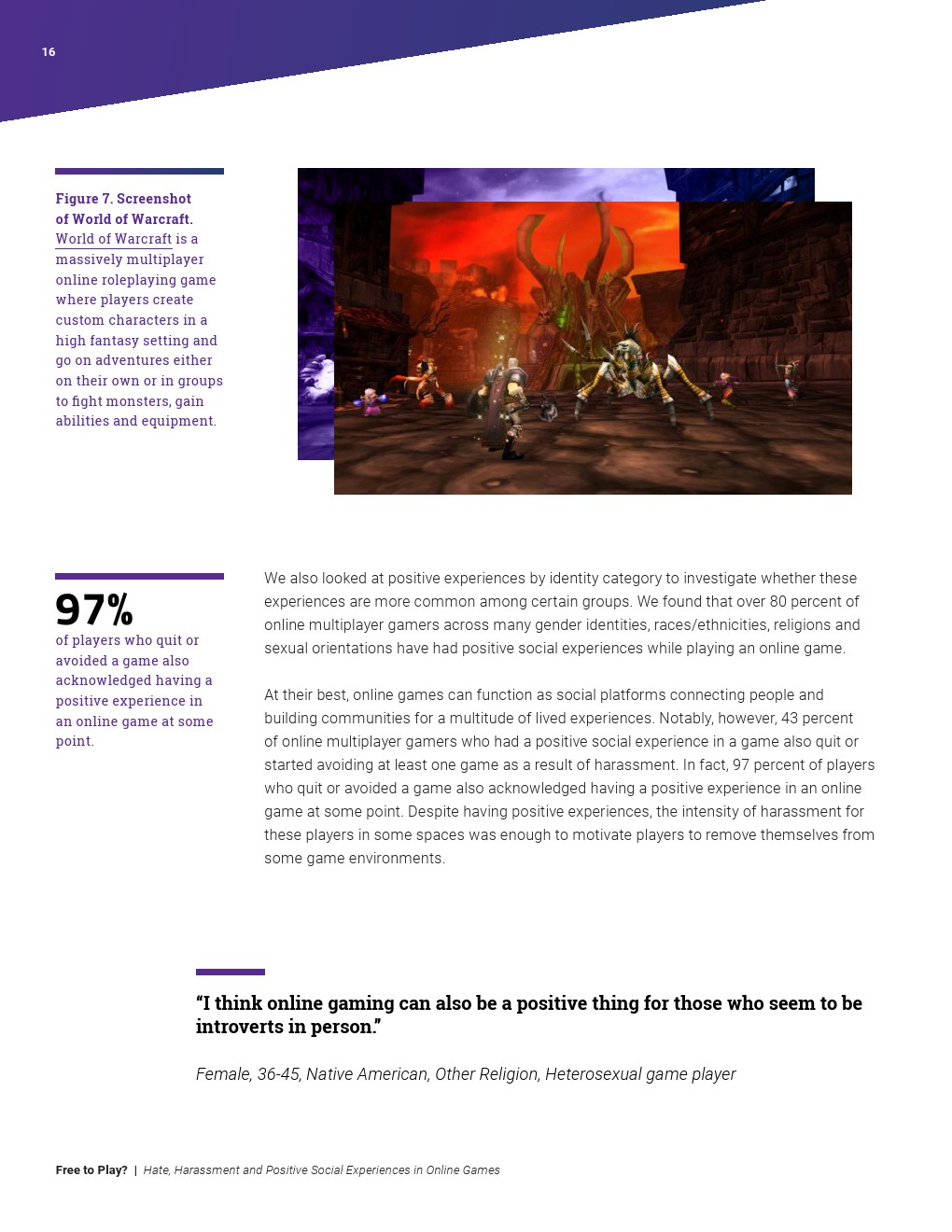 16

Figure 7. Screenshot of World of Warcraft. World of Warcraft is a massively multiplayer online roleplaying game where players create custom characters in a high fantasy setting and go on adventures either on their own or in groups to fight monsters, gain abilities and equipment.

97%
of players who quit or avoided a game also acknowledged having a positive experience in an online game at some point.

We also looked at positive experiences by identity category to investigate whether these experiences are more common among certain groups. We found that over 80 percent of online multiplayer gamers across many gender identities, races/ethnicities, religions and sexual orientations have had positive social experiences while playing an online game.

At their best, online games can function as social platforms connecting people and building communities for a multitude of lived experiences. Notably, however, 43 percent of online multiplayer gamers who had a positive social experience in a game also quit or started avoiding at least one game as a result of harassment. In fact, 97 percent of players who quit or avoided a game also acknowledged having a positive experience in an online game at some point. Despite having positive experiences, the intensity of harassment for these players in some spaces was enough to motivate players to remove themselves from some game environments.

“I think online gaming can also be a positive thing for those who seem to be introverts in person.”

Female, 36-45, Native American, Other Religion, Heterosexual game player

Free to Play? | Hate, Harassment and Positive Social Experiences in Online Games